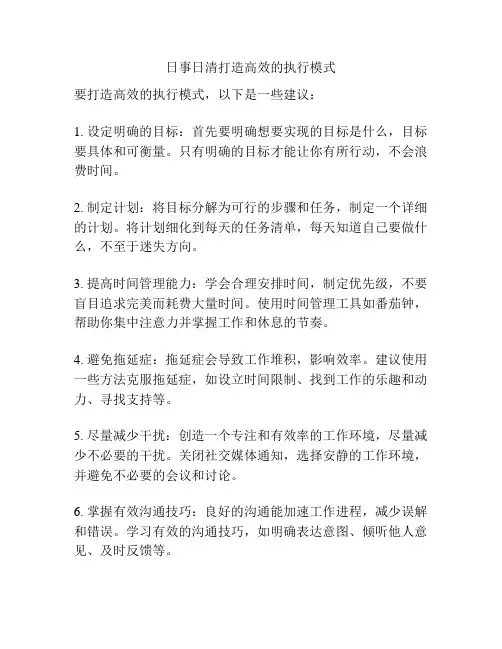 日事日清打造高效的执行模式

要打造高效的执行模式，以下是一些建议：

1. 设定明确的目标：首先要明确想要实现的目标是什么，目标要具体和可衡量。只有明确的目标才能让你有所行动，不会浪费时间。

2. 制定计划：将目标分解为可行的步骤和任务，制定一个详细的计划。将计划细化到每天的任务清单，每天知道自己要做什么，不至于迷失方向。

3. 提高时间管理能力：学会合理安排时间，制定优先级，不要盲目追求完美而耗费大量时间。使用时间管理工具如番茄钟，帮助你集中注意力并掌握工作和休息的节奏。

4. 避免拖延症：拖延症会导致工作堆积，影响效率。建议使用一些方法克服拖延症，如设立时间限制、找到工作的乐趣和动力、寻找支持等。

5. 尽量减少干扰：创造一个专注和有效率的工作环境，尽量减少不必要的干扰。关闭社交媒体通知，选择安静的工作环境，并避免不必要的会议和讨论。

6. 掌握有效沟通技巧：良好的沟通能加速工作进程，减少误解和错误。学习有效的沟通技巧，如明确表达意图、倾听他人意见、及时反馈等。